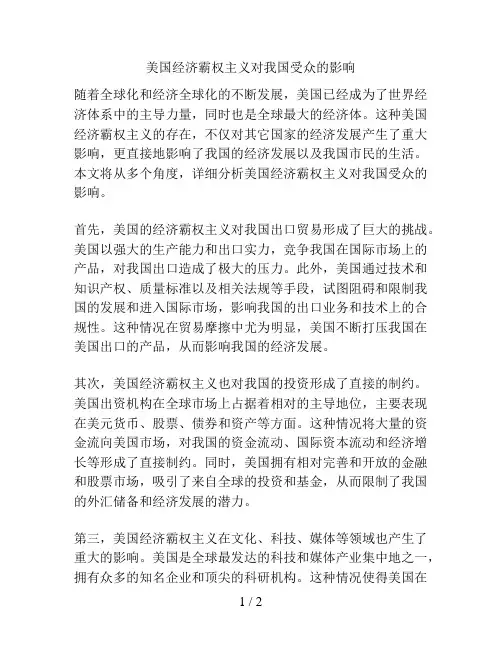 美国经济霸权主义对我国受众的影响

随着全球化和经济全球化的不断发展，美国已经成为了世界经济体系中的主导力量，同时也是全球最大的经济体。这种美国经济霸权主义的存在，不仅对其它国家的经济发展产生了重大影响，更直接地影响了我国的经济发展以及我国市民的生活。本文将从多个角度，详细分析美国经济霸权主义对我国受众的影响。

首先，美国的经济霸权主义对我国出口贸易形成了巨大的挑战。美国以强大的生产能力和出口实力，竞争我国在国际市场上的产品，对我国出口造成了极大的压力。此外，美国通过技术和知识产权、质量标准以及相关法规等手段，试图阻碍和限制我国的发展和进入国际市场，影响我国的出口业务和技术上的合规性。这种情况在贸易摩擦中尤为明显，美国不断打压我国在美国出口的产品，从而影响我国的经济发展。

其次，美国经济霸权主义也对我国的投资形成了直接的制约。美国出资机构在全球市场上占据着相对的主导地位，主要表现在美元货币、股票、债券和资产等方面。这种情况将大量的资金流向美国市场，对我国的资金流动、国际资本流动和经济增长等形成了直接制约。同时，美国拥有相对完善和开放的金融和股票市场，吸引了来自全球的投资和基金，从而限制了我国的外汇储备和经济发展的潜力。

第三，美国经济霸权主义在文化、科技、媒体等领域也产生了重大的影响。美国是全球最发达的科技和媒体产业集中地之一，拥有众多的知名企业和顶尖的科研机构。这种情况使得美国在

1 / 2